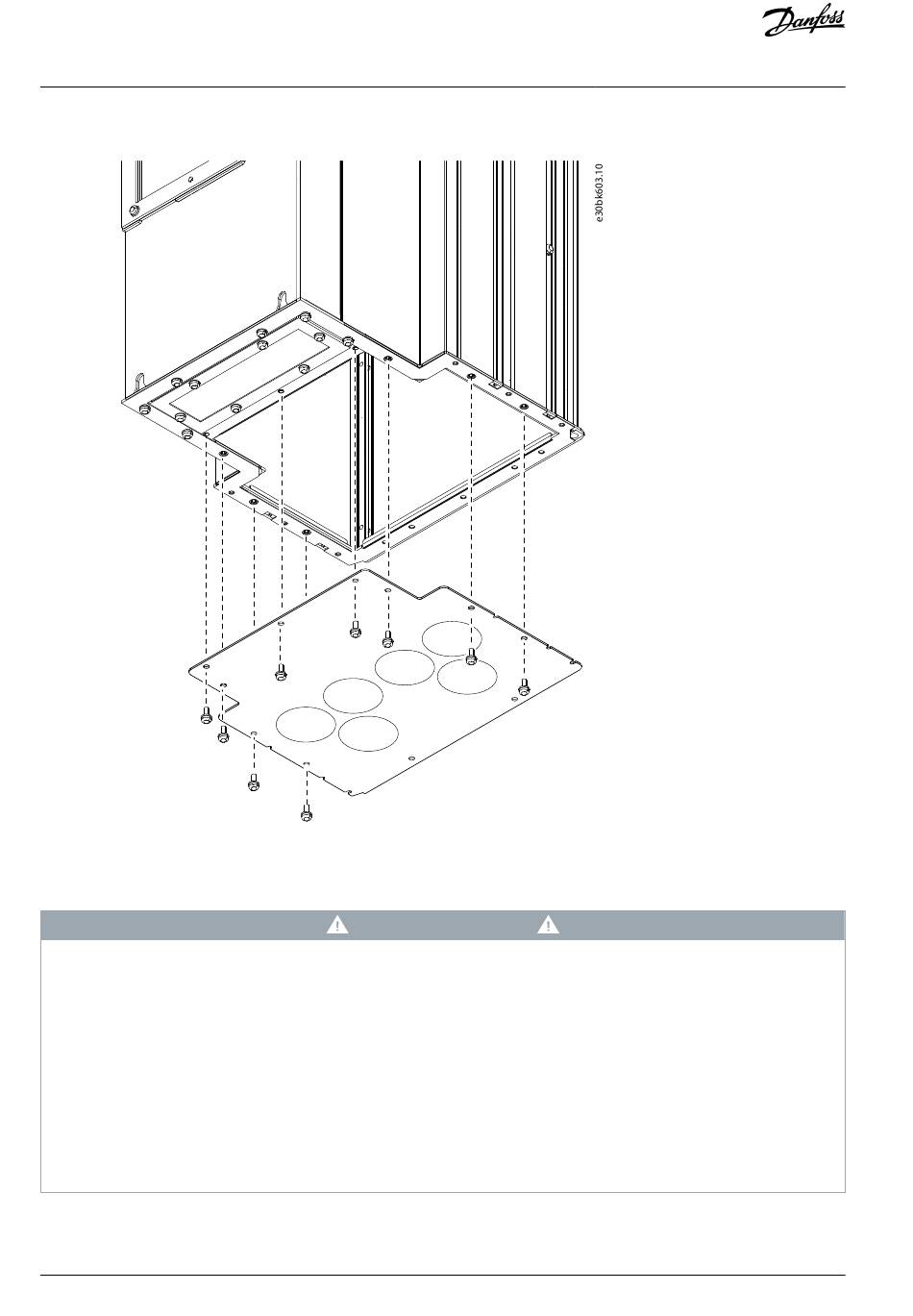 Danfoss

e30bk603.10